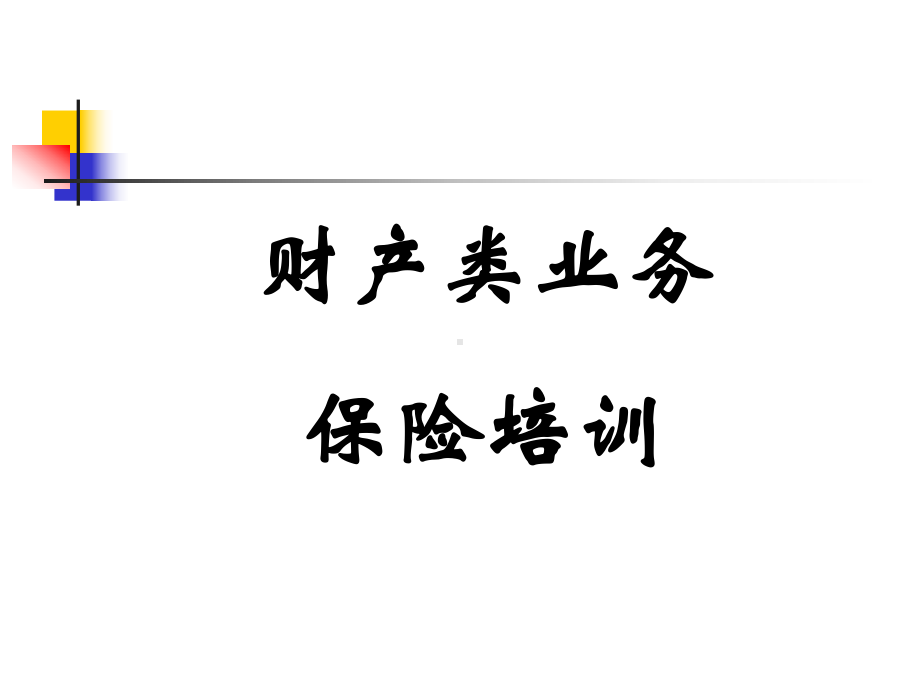 财产类业务

保险培训